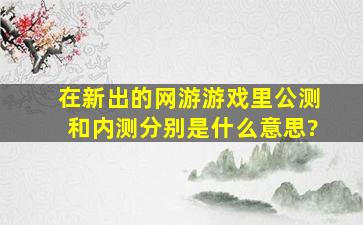 在新出的网游游戏里公测和内测分别是什么意思?